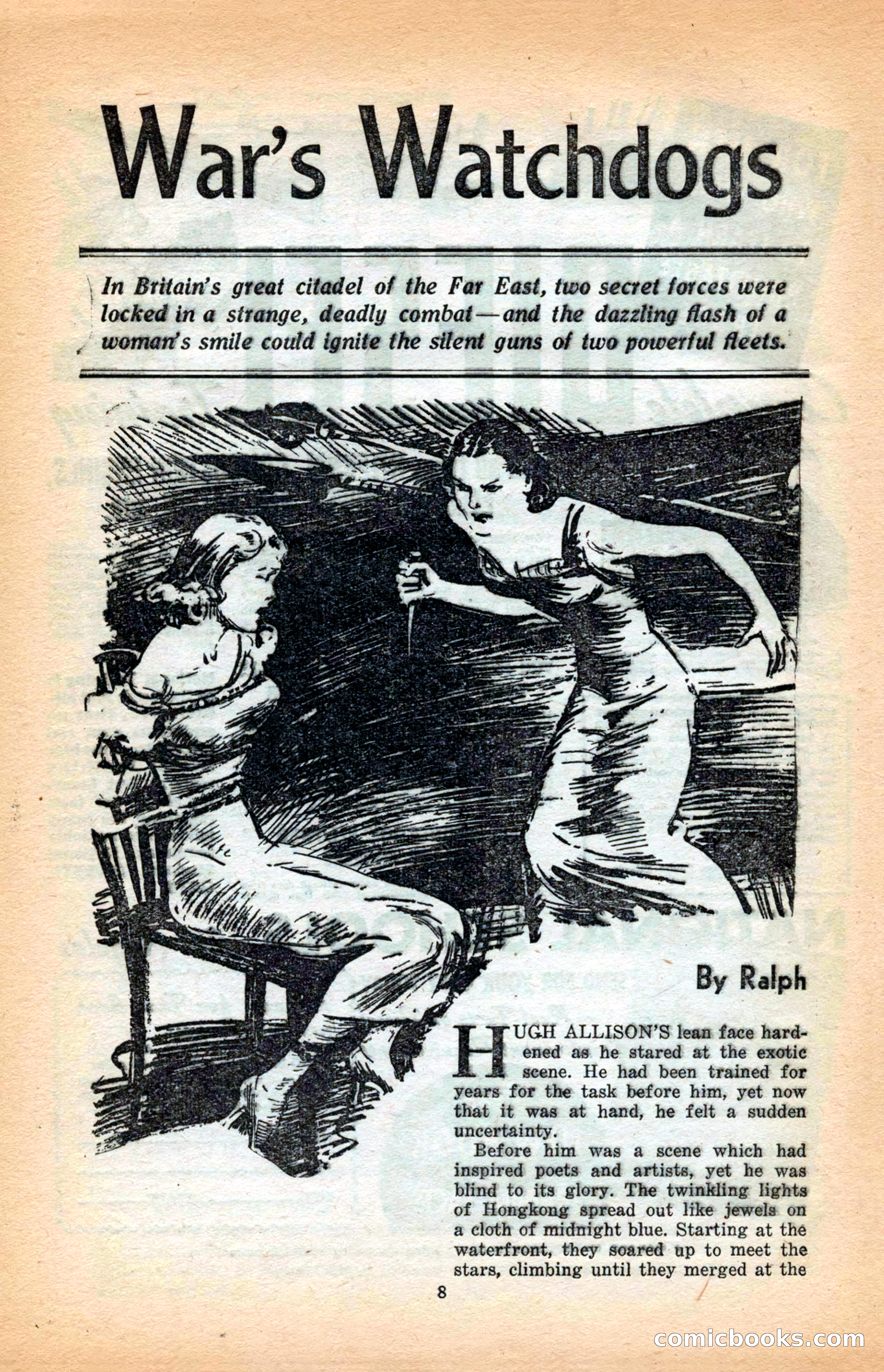 War's Watchdogs

In Britain's great citadel of the Far East, two secret forces were locked in a strange, deadly combat—and the dazzling flash of a woman's smile could ignite the silent guns of two powerful fleets.

By Ralph

HUGH ALLISON'S lean face hardened as he stared at the exotic scene. He had been trained for years for the task before him, yet now that it was at hand, he felt a sudden uncertainty.

Before him was a scene which had inspired poets and artists, yet he was blind to its glory. The twinkling lights of Hongkong spread out like jewels on a cloth of midnight blue. Starting at the waterfront, they soared up to meet the stars, climbing until they merged at the

8

comicbooks.com